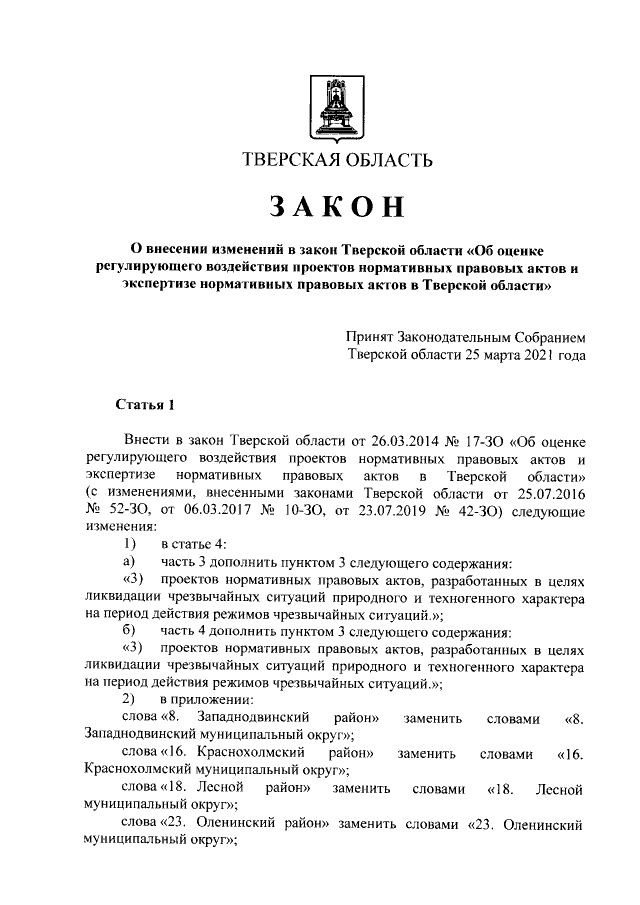 ТВЕРСКАЯ ОБЛАСТЬ

ЗАКОН

О внесении изменений в закон Тверской области «Об оценке регулирующего воздействия проектов нормативных правовых актов и экспертизе нормативных правовых актов в Тверской области»

Принят Законодательным Собранием Тверской области 25 марта 2021 года

Статья 1

Внести в закон Тверской области от 26.03.2014 № 17-ЗО «Об оценке регулирующего воздействия проектов нормативных правовых актов и экспертизе нормативных правовых актов в Тверской области» (с изменениями, внесенными законами Тверской области от 25.07.2016 № 52-ЗО, от 06.03.2017 № 10-ЗО, от 23.07.2019 № 42-ЗО) следующие изменения:

1) в статье 4:

а) часть 3 дополнить пунктом 3 следующего содержания:

«3) проектов нормативных правовых актов, разработанных в целях ликвидации чрезвычайных ситуаций природного и техногенного характера на период действия режимов чрезвычайных ситуаций.»;

б) часть 4 дополнить пунктом 3 следующего содержания:

«3) проектов нормативных правовых актов, разработанных в целях ликвидации чрезвычайных ситуаций природного и техногенного характера на период действия режимов чрезвычайных ситуаций.»;

2) в приложении:

слова «8. Западнодвинский район» заменить словами «8. Западнодвинский муниципальный округ»;

слова «16. Краснохолмский район» заменить словами «16. Краснохолмский муниципальный округ»;

слова «18. Лесной район» заменить словами «18. Лесной муниципальный округ»;

слова «23. Оленинский район» заменить словами «23. Оленинский муниципальный округ»;